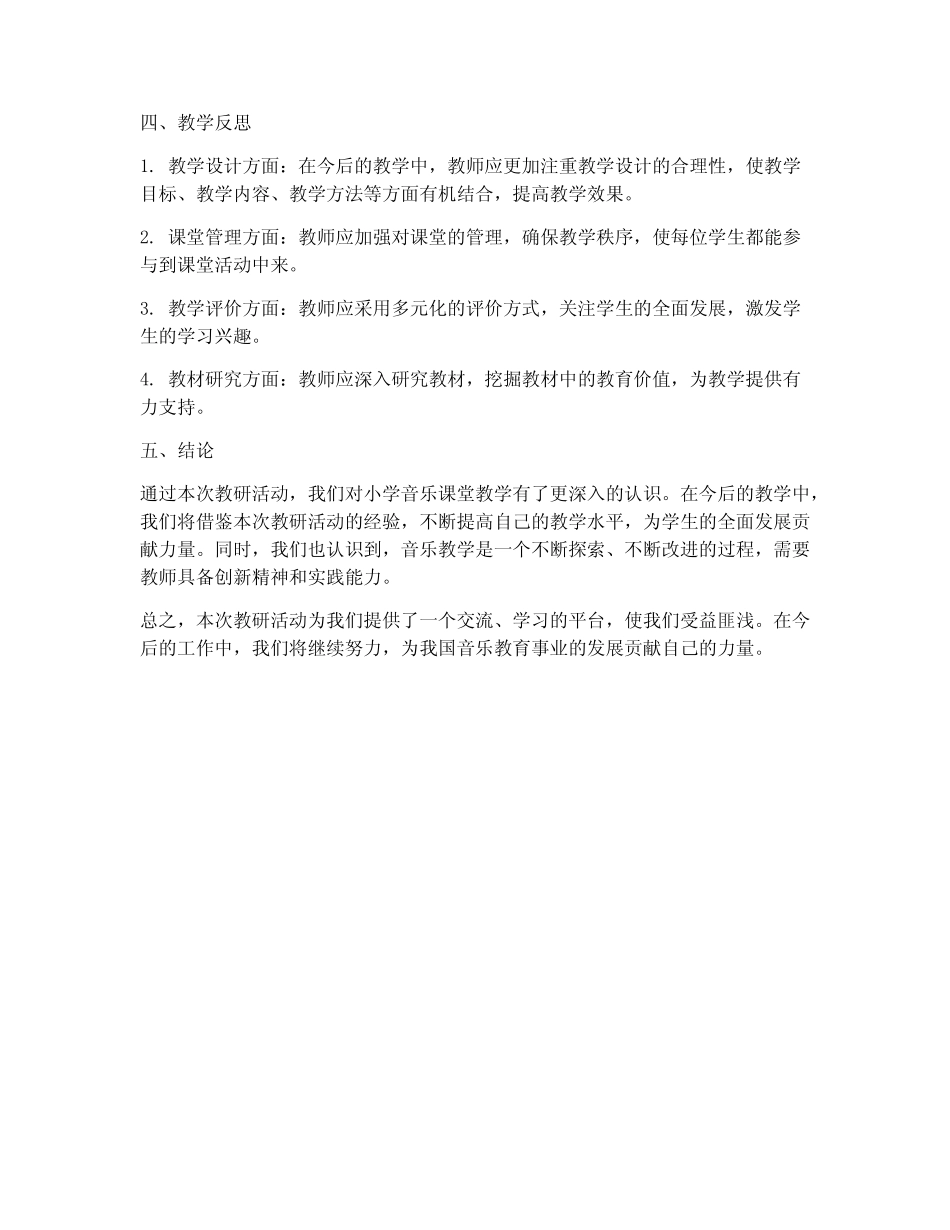 四、教学反思

1. 教学设计方面：在今后的教学中，教师应更加注重教学设计的合理性，使教学目标、教学内容、教学方法等方面有机结合，提高教学效果。

2. 课堂管理方面：教师应加强对课堂的管理，确保教学秩序，使每位学生都能参与到课堂活动中来。

3. 教学评价方面：教师应采用多元化的评价方式，关注学生的全面发展，激发学生的学习兴趣。

4. 教材研究方面：教师应深入研究教材，挖掘教材中的教育价值，为教学提供有力支持。

五、结论

通过本次教研活动，我们对小学音乐课堂教学有了更深入的认识。在今后的教学中，我们将借鉴本次教研活动的经验，不断提高自己的教学水平，为学生的全面发展贡献力量。同时，我们也认识到，音乐教学是一个不断探索、不断改进的过程，需要教师具备创新精神和实践能力。

总之，本次教研活动为我们提供了一个交流、学习的平台，使我们受益匪浅。在今后的工作中，我们将继续努力，为我国音乐教育事业的发展贡献自己的力量。